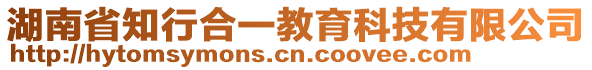 湖南省知行合一教育科技有限公司
http://hytomsymons.cn.coovee.com